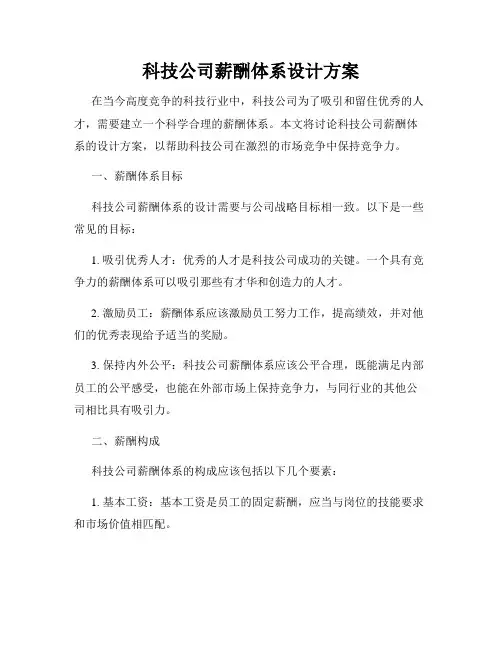 科技公司薪酬体系设计方案

在当今高度竞争的科技行业中，科技公司为了吸引和留住优秀的人才，需要建立一个科学合理的薪酬体系。本文将讨论科技公司薪酬体系的设计方案，以帮助科技公司在激烈的市场竞争中保持竞争力。

一、薪酬体系目标

科技公司薪酬体系的设计需要与公司战略目标相一致。以下是一些常见的目标：

1. 吸引优秀人才：优秀的人才是科技公司成功的关键。一个具有竞争力的薪酬体系可以吸引那些有才华和创造力的人才。

2. 激励员工：薪酬体系应该激励员工努力工作，提高绩效，并对他们的优秀表现给予适当的奖励。

3. 保持内外公平：科技公司薪酬体系应该公平合理，既能满足内部员工的公平感受，也能在外部市场上保持竞争力，与同行业的其他公司相比具有吸引力。

二、薪酬构成

科技公司薪酬体系的构成应该包括以下几个要素：

1. 基本工资：基本工资是员工的固定薪酬，应当与岗位的技能要求和市场价值相匹配。